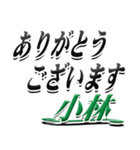 ありがとう
ございます
小林